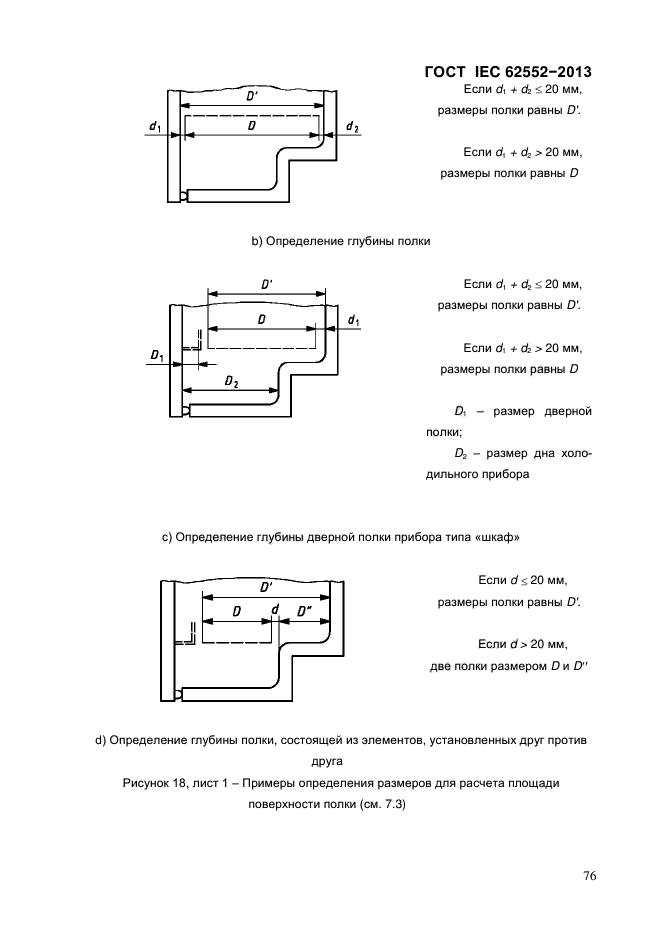 ГОСТ IEC 62552−2013

$D'$

$d_1$

$D$

$d_2$

Если $d_1 + d_2 \leq 20$ мм, размеры полки равны $D'$.

Если $d_1 + d_2 > 20$ мм, размеры полки равны $D$

b) Определение глубины полки

$D'$

$D$

$d_1$

$D_1$

$D_2$

Если $d_1 + d_2 \leq 20$ мм, размеры полки равны $D'$.

Если $d_1 + d_2 > 20$ мм, размеры полки равны $D$

$D_1$ – размер дверной полки;

$D_2$ – размер дна холодильного прибора

c) Определение глубины дверной полки прибора типа «шкаф»

$D'$

$D$

$d$

$D''$

Если $d \leq 20$ мм, размеры полки равны $D'$.

Если $d > 20$ мм, две полки размером $D$ и $D''$

d) Определение глубины полки, состоящей из элементов, установленных друг против друга

Рисунок 18, лист 1 – Примеры определения размеров для расчета площади поверхности полки (см. 7.3)

76